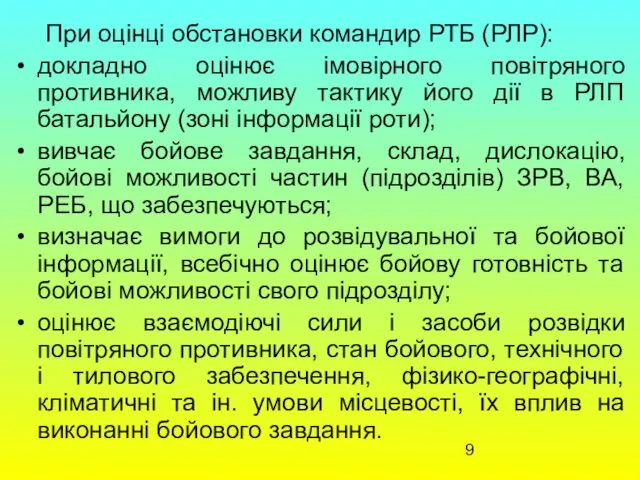 При оцінці обстановки командир РТБ (РЛР):

• докладно оцінює імовірного повітряного противника, можливу тактику його дії в РЛП батальйону (зоні інформації роти);

• вивчає бойове завдання, склад, дислокацію, бойові можливості частин (підрозділів) ЗРВ, ВА, РЕБ, що забезпечуються;

• визначає вимоги до розвідувальної та бойової інформації, всебічно оцінює бойову готовність та бойові можливості свого підрозділу;

• оцінює взаємодіючі сили і засоби розвідки повітряного противника, стан бойового, технічного і тилового забезпечення, фізико-географічні, кліматичні та ін. умови місцевості, їх вплив на виконанні бойового завдання.

9